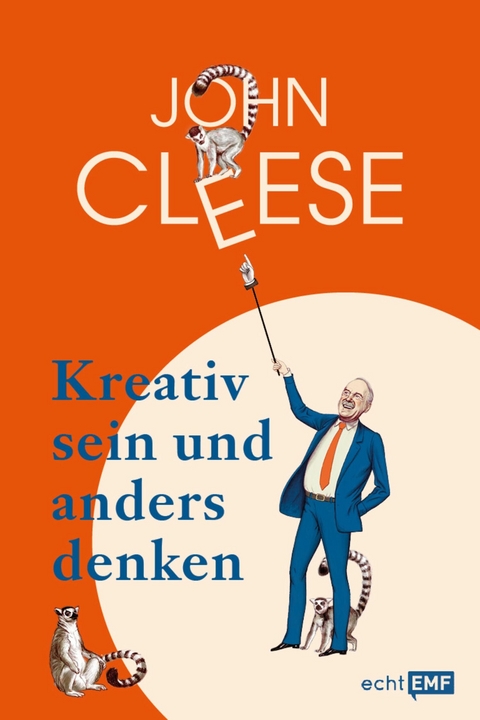 JOHN CLEESE

Kreativ sein und anders denken

echt EMF